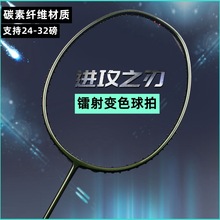 碳素纤维材质
支持24-32磅

进攻之刃
镭射变色球拍